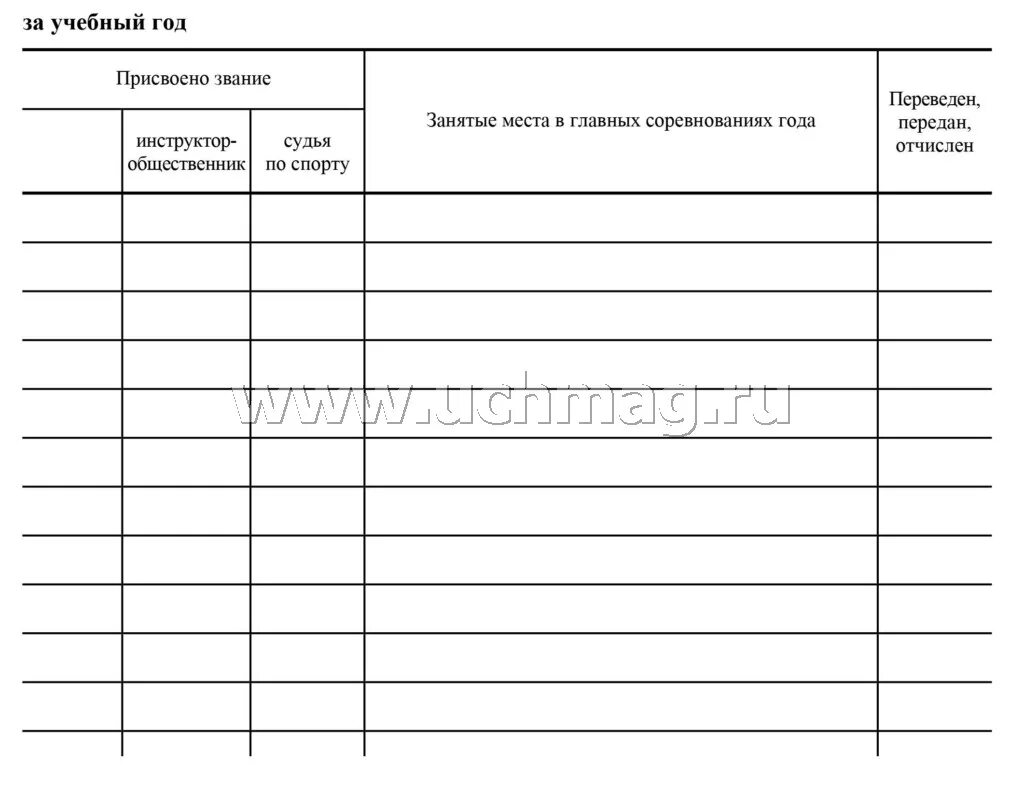 за учебный год

| Присвоено звание | | | Занятые места в главных соревнованиях года | Переведен, передан, отчислен |
|---|---|---|---|---|
| | инструктор-общественник | судья по спорту | | |
| | | | | |
| | | | | |
| | | | | |
| | | | | |
| | | | | |
| | | | | |
| | | | | |
| | | | | |
| | | | | |
| | | | | |
| | | | | |

www.uchmag.ru